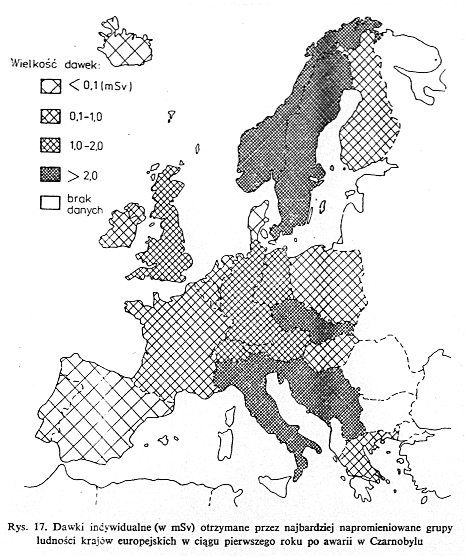 Wielkość dawek:

< 0,1 (mSv)

0,1–1,0

1,0–2,0

> 2,0

brak danych

Rys. 17. Dawki indywidualne (w mSv) otrzymane przez najbardziej napromieniowane grupy ludności krajów europejskich w ciągu pierwszego roku po awarii w Czarnobylu